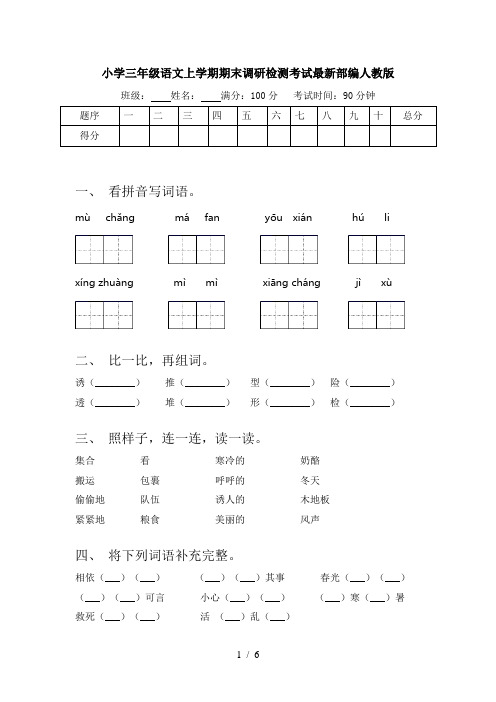 小学三年级语文上学期期末调研检测考试最新部编人教版

班级：____姓名：____满分：100 分　考试时间：90 分钟

| 题序 | 一 | 二 | 三 | 四 | 五 | 六 | 七 | 八 | 九 | 十 | 总分 |
|---|---|---|---|---|---|---|---|---|---|---|---|
| 得分 | | | | | | | | | | | |

一、 看拼音写词语。

mù chǎng　　má fan　　yōu xián　　hú li

xíng zhuàng　　mì mì　　xiāng cháng　　jì xù

二、 比一比，再组词。

诱（________）　推（________）　型（________）　险（________）

透（________）　堆（________）　形（________）　检（________）

三、 照样子，连一连，读一读。

集合　　看　　寒冷的　　奶酪

搬运　　包裹　　呼呼的　　冬天

偷偷地　　队伍　　诱人的　　木地板

紧紧地　　粮食　　美丽的　　风声

四、 将下列词语补充完整。

相依（___）（___）　（___）（___）其事　春光（___）（___）

（___）（___）可言　小心（___）（___）　（___）寒（___）暑

救死（___）（___）　活（___）乱（___）

1 / 6